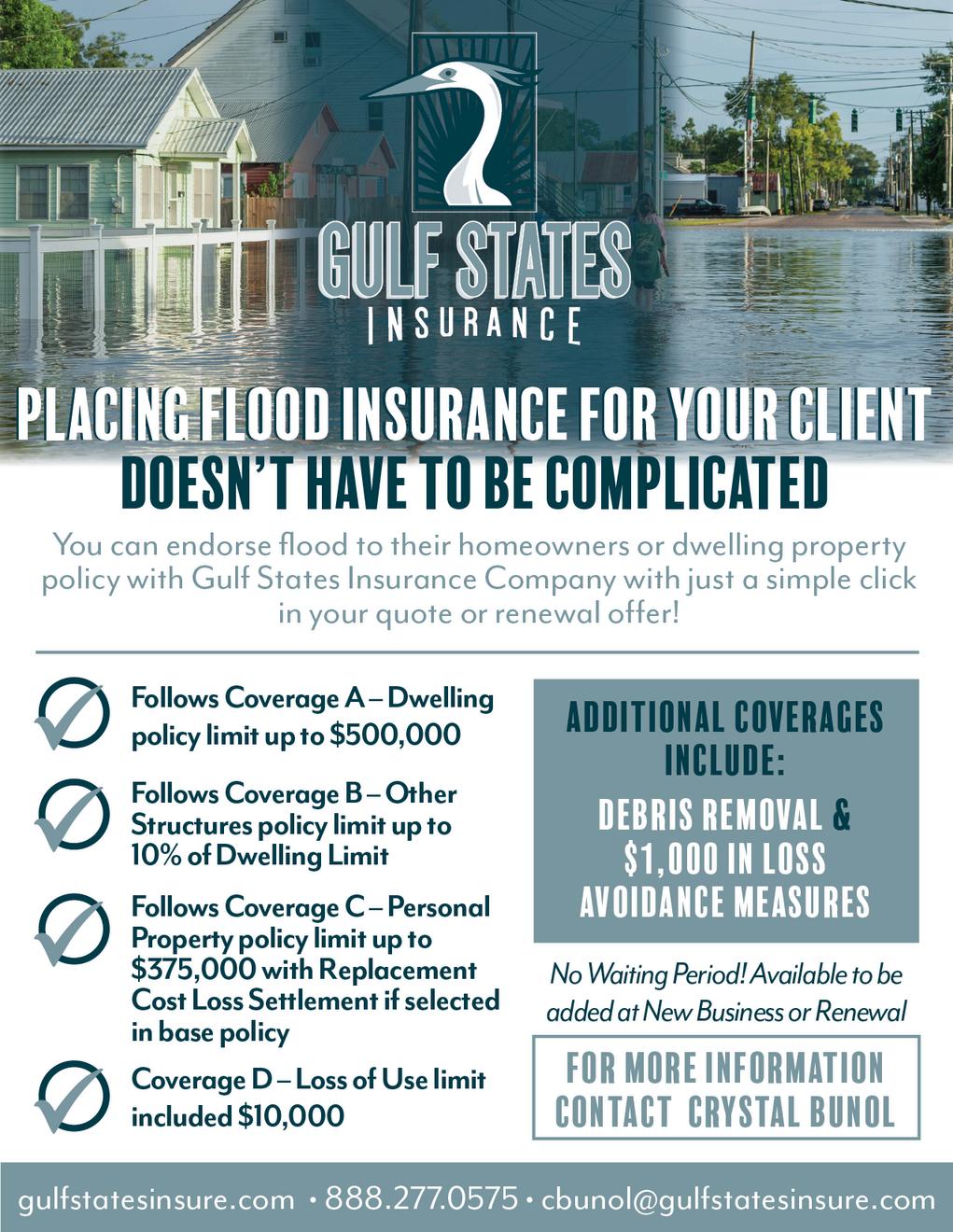 GULF STATES
INSURANCE

PLACING FLOOD INSURANCE FOR YOUR CLIENT
DOESN'T HAVE TO BE COMPLICATED

You can endorse flood to their homeowners or dwelling property policy with Gulf States Insurance Company with just a simple click in your quote or renewal offer!

Follows Coverage A – Dwelling policy limit up to $500,000

Follows Coverage B – Other Structures policy limit up to 10% of Dwelling Limit

Follows Coverage C – Personal Property policy limit up to $375,000 with Replacement Cost Loss Settlement if selected in base policy

Coverage D – Loss of Use limit included $10,000

ADDITIONAL COVERAGES INCLUDE:

DEBRIS REMOVAL & $1,000 IN LOSS AVOIDANCE MEASURES

No Waiting Period! Available to be added at New Business or Renewal

FOR MORE INFORMATION CONTACT CRYSTAL BUNOL

gulfstatesinsure.com • 888.277.0575 • cbunol@gulfstatesinsure.com